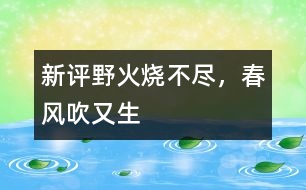 新评野火烧不尽，春风吹又生